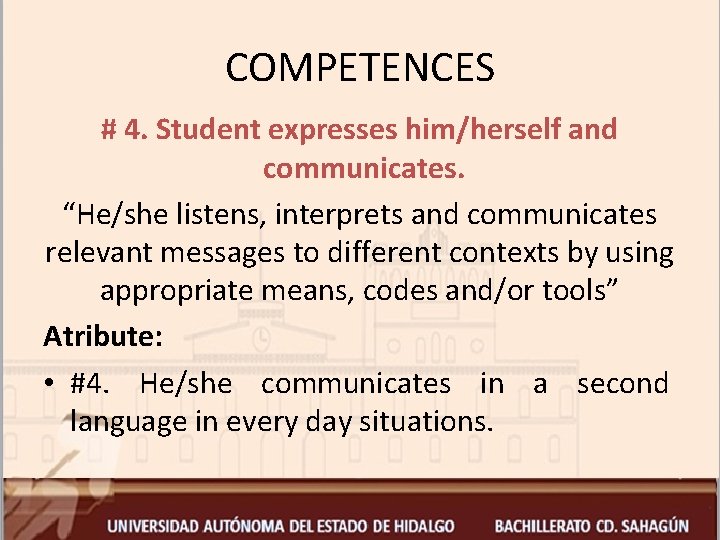 COMPETENCES

# 4. Student expresses him/herself and communicates.

“He/she listens, interprets and communicates relevant messages to different contexts by using appropriate means, codes and/or tools”

Atribute:

• #4. He/she communicates in a second language in every day situations.

UNIVERSIDAD AUTÓNOMA DEL ESTADO DE HIDALGO BACHILLERATO CD. SAHAGÚN